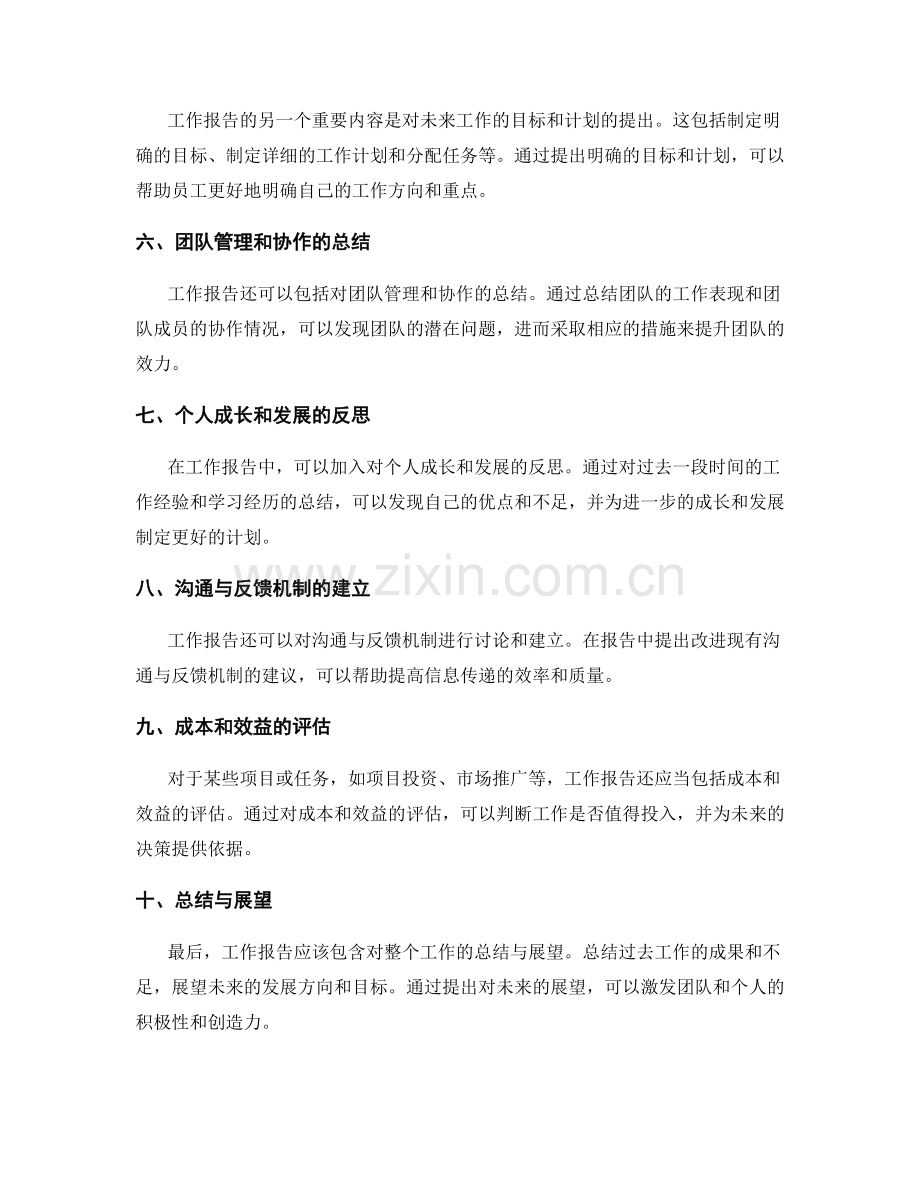 工作报告的另一个重要内容是对未来工作的目标和计划的提出。这包括制定明确的目标、制定详细的工作计划和分配任务等。通过提出明确的目标和计划，可以帮助员工更好地明确自己的工作方向和重点。

六、团队管理和协作的总结

工作报告还可以包括对团队管理和协作的总结。通过总结团队的工作表现和团队成员的协作情况，可以发现团队的潜在问题，进而采取相应的措施来提升团队的效力。

七、个人成长和发展的反思

在工作报告中，可以加入对个人成长和发展的反思。通过对过去一段时间的工作经验和学习经历的总结，可以发现自己的优点和不足，并为进一步的成长和发展制定更好的计划。

八、沟通与反馈机制的建立

工作报告还可以对沟通与反馈机制进行讨论和建立。在报告中提出改进现有沟通与反馈机制的建议，可以帮助提高信息传递的效率和质量。

九、成本和效益的评估

对于某些项目或任务，如项目投资、市场推广等，工作报告还应当包括成本和效益的评估。通过对成本和效益的评估，可以判断工作是否值得投入，并为未来的决策提供依据。

十、总结与展望

最后，工作报告应该包含对整个工作的总结与展望。总结过去工作的成果和不足，展望未来的发展方向和目标。通过提出对未来的展望，可以激发团队和个人的积极性和创造力。

www.zixin.com.cn